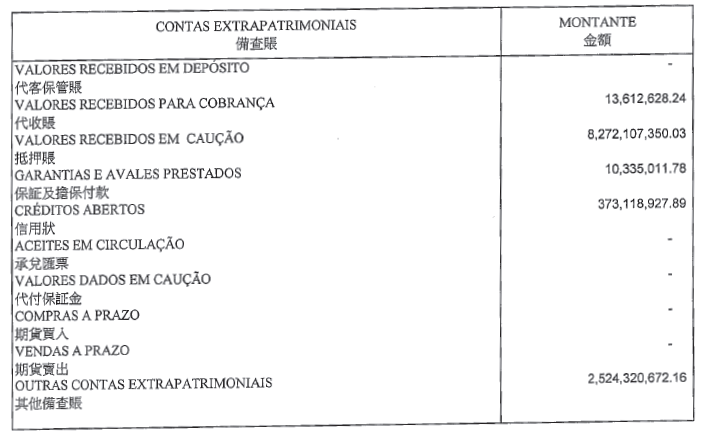 | CONTAS EXTRAPATRIMONIAIS 備查賬 | MONTANTE 金額 |
|---|---|
| VALORES RECEBIDOS EM DEPÓSITO 代客保管賬 | - |
| VALORES RECEBIDOS PARA COBRANÇA 代收賬 | 13,612,628.24 |
| VALORES RECEBIDOS EM CAUÇÃO 抵押賬 | 8,272,107,350.03 |
| GARANTIAS E AVALES PRESTADOS 保証及擔保付款 | 10,335,011.78 |
| CRÉDITOS ABERTOS 信用狀 | 373,118,927.89 |
| ACEITES EM CIRCULAÇÃO 承兌匯票 | - |
| VALORES DADOS EM CAUÇÃO 代付保証金 | - |
| COMPRAS A PRAZO 期貨買入 | - |
| VENDAS A PRAZO 期貨賣出 | - |
| OUTRAS CONTAS EXTRAPATRIMONIAIS 其他備查賬 | 2,524,320,672.16 |